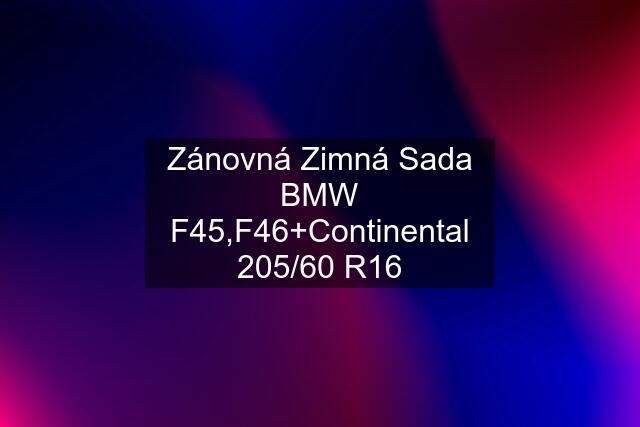 Zánovná Zimná Sada BMW F45,F46+Continental 205/60 R16